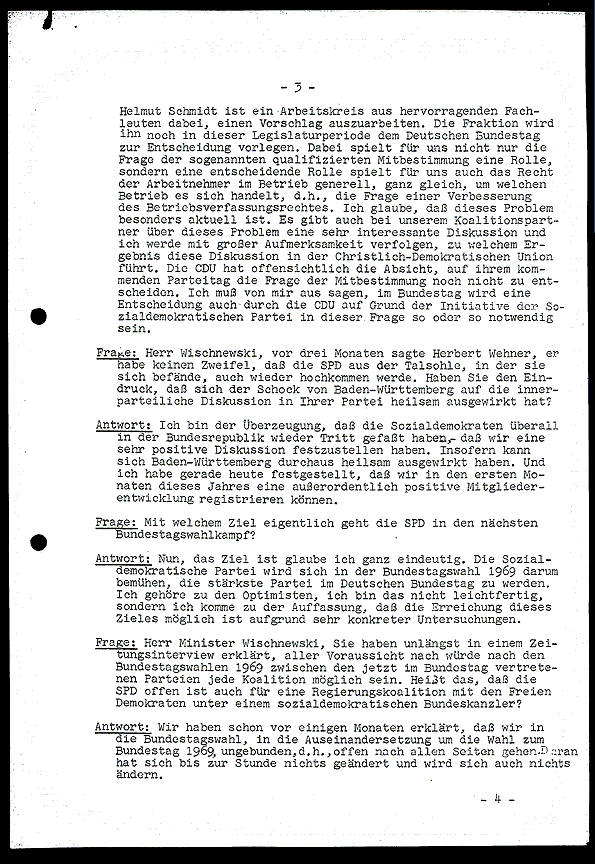 - 3 -

Helmut Schmidt ist ein Arbeitskreis aus hervorragenden Fachleuten dabei, einen Vorschlag auszuarbeiten. Die Fraktion wird ihn noch in dieser Legislaturperiode dem Deutschen Bundestag zur Entscheidung vorlegen. Dabei spielt für uns nicht nur die Frage der sogenannten qualifizierten Mitbestimmung eine Rolle, sondern eine entscheidende Rolle spielt für uns auch das Recht der Arbeitnehmer im Betrieb generell, ganz gleich, um welchen Betrieb es sich handelt, d.h., die Frage einer Verbesserung des Betriebsverfassungsrechtes. Ich glaube, daß dieses Problem besonders aktuell ist. Es gibt auch bei unserem Koalitionspartner über dieses Problem eine sehr interessante Diskussion und ich werde mit großer Aufmerksamkeit verfolgen, zu welchem Ergebnis diese Diskussion in der Christlich-Demokratischen Union führt. Die CDU hat offensichtlich die Absicht, auf ihrem kommenden Parteitag die Frage der Mitbestimmung noch nicht zu entscheiden. Ich muß von mir aus sagen, im Bundestag wird eine Entscheidung auch durch die CDU auf Grund der Initiative der Sozialdemokratischen Partei in dieser Frage so oder so notwendig sein.

Frage: Herr Wischnewski, vor drei Monaten sagte Herbert Wehner, er habe keinen Zweifel, daß die SPD aus der Talsohle, in der sie sich befände, auch wieder hochkommen werde. Haben Sie den Eindruck, daß sich der Schock von Baden-Württemberg auf die innerparteiliche Diskussion in Ihrer Partei heilsam ausgewirkt hat?

Antwort: Ich bin der Überzeugung, daß die Sozialdemokraten überall in der Bundesrepublik wieder Tritt gefaßt haben, daß wir eine sehr positive Diskussion festzustellen haben. Insofern kann sich Baden-Württemberg durchaus heilsam ausgewirkt haben. Und ich habe gerade heute festgestellt, daß wir in den ersten Monaten dieses Jahres eine außerordentlich positive Mitgliederentwicklung registrieren können.

Frage: Mit welchem Ziel eigentlich geht die SPD in den nächsten Bundestagswahlkampf?

Antwort: Nun, das Ziel ist glaube ich ganz eindeutig. Die Sozialdemokratische Partei wird sich in der Bundestagswahl 1969 darum bemühen, die stärkste Partei im Deutschen Bundestag zu werden. Ich gehöre zu den Optimisten, ich bin das nicht leichtfertig, sondern ich komme zu der Auffassung, daß die Erreichung dieses Zieles möglich ist aufgrund sehr konkreter Untersuchungen.

Frage: Herr Minister Wischnewski, Sie haben unlängst in einem Zeitungsinterview erklärt, aller Voraussicht nach würde nach den Bundestagswahlen 1969 zwischen den jetzt im Bundestag vertretenen Parteien jede Koalition möglich sein. Heißt das, daß die SPD offen ist auch für eine Regierungskoalition mit den Freien Demokraten unter einem sozialdemokratischen Bundeskanzler?

Antwort: Wir haben schon vor einigen Monaten erklärt, daß wir in die Bundestagswahl, in die Auseinandersetzung um die Wahl zum Bundestag 1969, ungebunden, d.h., offen nach allen Seiten gehen. Daran hat sich bis zur Stunde nichts geändert und wird sich auch nichts ändern.

- 4 -